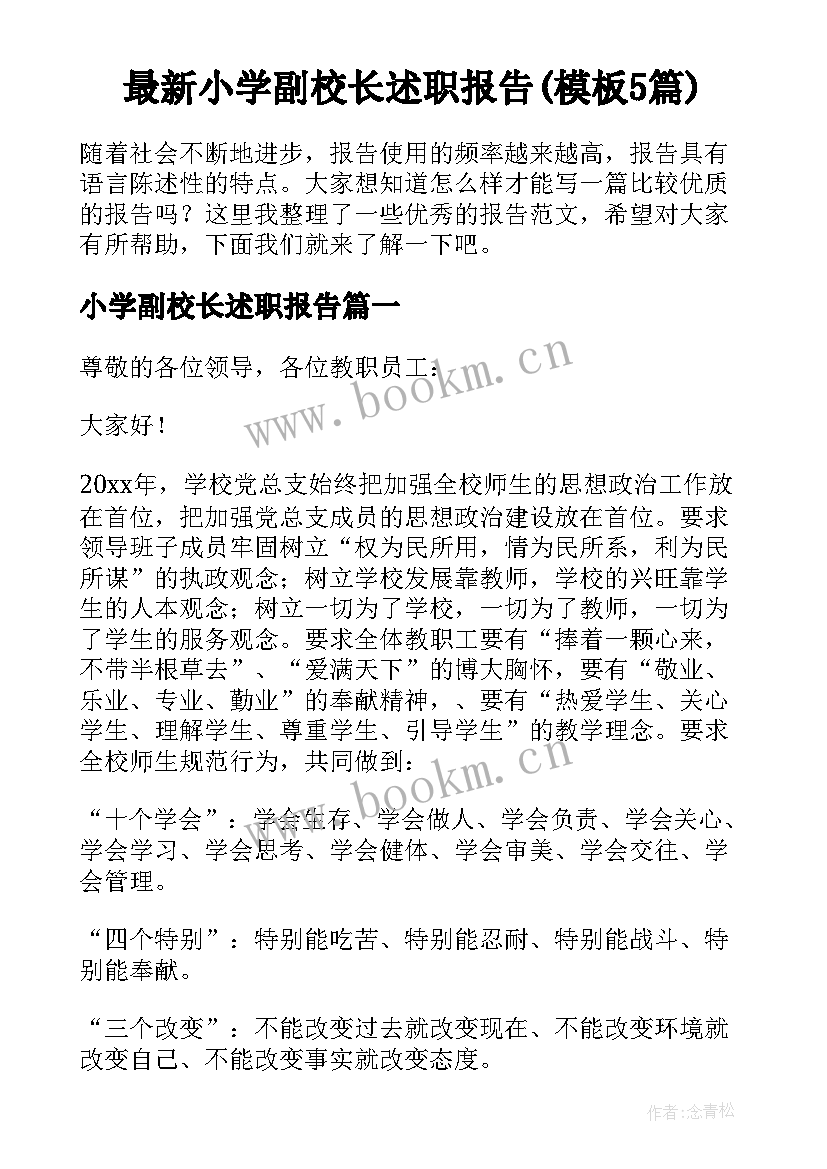 最新小学副校长述职报告(模板5篇)

随着社会不断地进步，报告使用的频率越来越高，报告具有语言陈述性的特点。大家想知道怎么样才能写一篇比较优质的报告吗？这里我整理了一些优秀的报告范文，希望对大家有所帮助，下面我们就来了解一下吧。

小学副校长述职报告篇一

尊敬的各位领导，各位教职员工：

www.bookm.cn

大家好！

20xx年，学校党总支始终把加强全校师生的思想政治工作放在首位，把加强党总支成员的思想政治建设放在首位。要求领导班子成员牢固树立“权为民所用，情为民所系，利为民所谋”的执政观念；树立学校发展靠教师，学校的兴旺靠学生的人本观念；树立一切为了学校，一切为了教师，一切为了学生的服务观念。要求全体教职工要有“捧着一颗心来，不带半根草去”、“爱满天下”的博大胸怀，要有“敬业、乐业、专业、勤业”的奉献精神，、要有“热爱学生、关心学生、理解学生、尊重学生、引导学生”的教学理念。要求全校师生规范行为，共同做到：

www.bookm.cn

“十个学会”：学会生存、学会做人、学会负责、学会关心、学会学习、学会思考、学会健体、学会审美、学会交往、学会管理。

“四个特别”：特别能吃苦、特别能忍耐、特别能战斗、特别能奉献。

“三个改变”：不能改变过去就改变现在、不能改变环境就改变自己、不能改变事实就改变态度。

作者:念青松